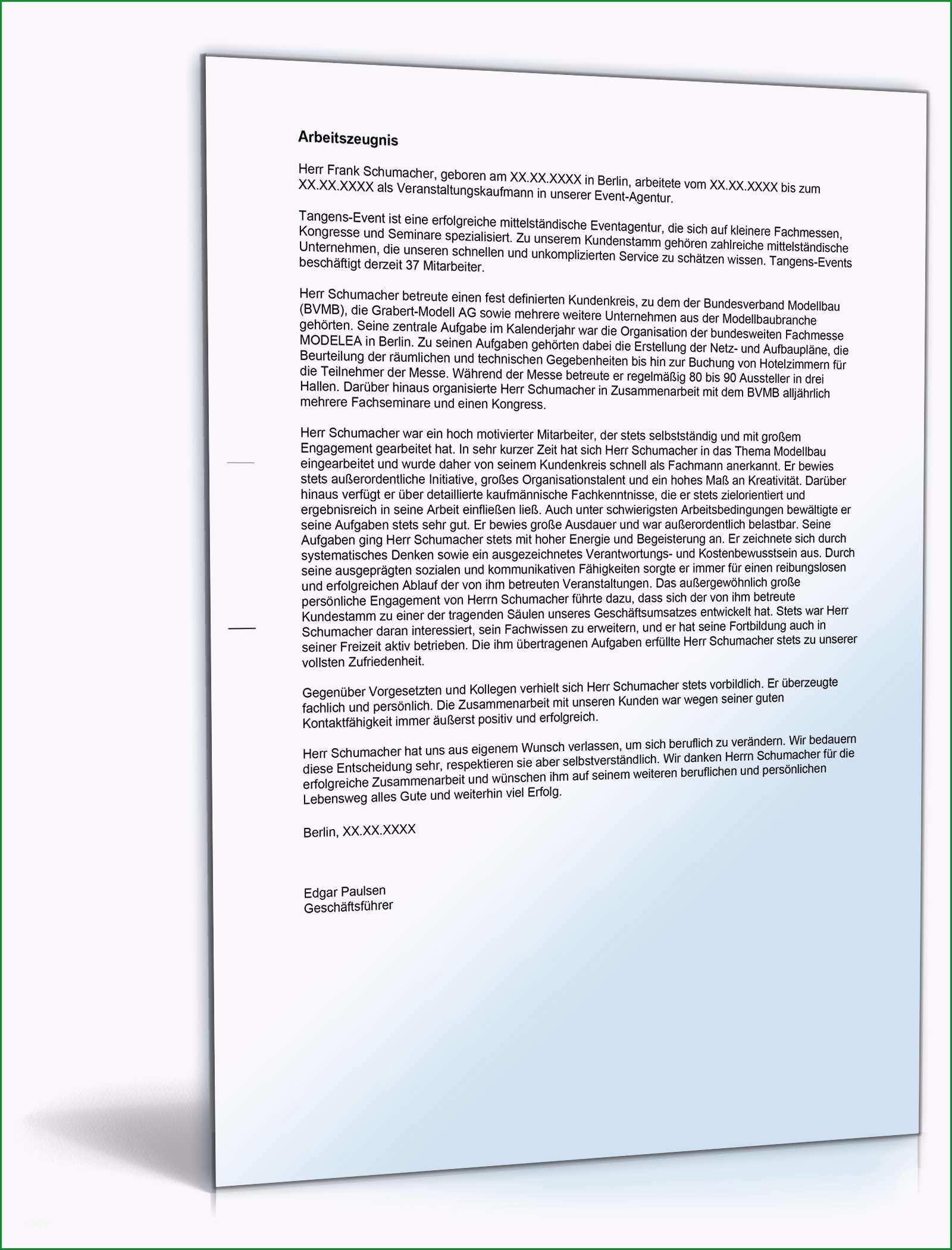 Arbeitszeugnis

Herr Frank Schumacher, geboren am XX.XX.XXXX in Berlin, arbeitete vom XX.XX.XXXX bis zum XX.XX.XXXX als Veranstaltungskaufmann in unserer Event-Agentur.

Tangens-Event ist eine erfolgreiche mittelständische Eventagentur, die sich auf kleinere Fachmessen, Kongresse und Seminare spezialisiert. Zu unserem Kundenstamm gehören zahlreiche mittelständische Unternehmen, die unseren schnellen und unkomplizierten Service zu schätzen wissen. Tangens-Events beschäftigt derzeit 37 Mitarbeiter.

Herr Schumacher betreute einen fest definierten Kundenkreis, zu dem der Bundesverband Modellbau (BVMB), die Grabert-Modell AG sowie mehrere weitere Unternehmen aus der Modellbaubranche gehörten. Seine zentrale Aufgabe im Kalenderjahr war die Organisation der bundesweiten Fachmesse MODELEA in Berlin. Zu seinen Aufgaben gehörten dabei die Erstellung der Netz- und Aufbaupläne, die Beurteilung der räumlichen und technischen Gegebenheiten bis hin zur Buchung von Hotelzimmern für die Teilnehmer der Messe. Während der Messe betreute er regelmäßig 80 bis 90 Aussteller in drei Hallen. Darüber hinaus organisierte Herr Schumacher in Zusammenarbeit mit dem BVMB alljährlich mehrere Fachseminare und einen Kongress.

Herr Schumacher war ein hoch motivierter Mitarbeiter, der stets selbstständig und mit großem Engagement gearbeitet hat. In sehr kurzer Zeit hat sich Herr Schumacher in das Thema Modellbau eingearbeitet und wurde daher von seinem Kundenkreis schnell als Fachmann anerkannt. Er bewies stets außerordentliche Initiative, großes Organisationstalent und ein hohes Maß an Kreativität. Darüber hinaus verfügt er über detaillierte kaufmännische Fachkenntnisse, die er stets zielorientiert und ergebnisreich in seine Arbeit einfließen ließ. Auch unter schwierigsten Arbeitsbedingungen bewältigte er seine Aufgaben stets sehr gut. Er bewies große Ausdauer und war außerordentlich belastbar. Seine Aufgaben ging Herr Schumacher stets mit hoher Energie und Begeisterung an. Er zeichnete sich durch systematisches Denken sowie ein ausgezeichnetes Verantwortungs- und Kostenbewusstsein aus. Durch seine ausgeprägten sozialen und kommunikativen Fähigkeiten sorgte er immer für einen reibungslosen und erfolgreichen Ablauf der von ihm betreuten Veranstaltungen. Das außergewöhnlich große persönliche Engagement von Herrn Schumacher führte dazu, dass sich der von ihm betreute Kundestamm zu einer der tragenden Säulen unseres Geschäftsumsatzes entwickelt hat. Stets war Herr Schumacher daran interessiert, sein Fachwissen zu erweitern, und er hat seine Fortbildung auch in seiner Freizeit aktiv betrieben. Die ihm übertragenen Aufgaben erfüllte Herr Schumacher stets zu unserer vollsten Zufriedenheit.

Gegenüber Vorgesetzten und Kollegen verhielt sich Herr Schumacher stets vorbildlich. Er überzeugte fachlich und persönlich. Die Zusammenarbeit mit unseren Kunden war wegen seiner guten Kontaktfähigkeit immer äußerst positiv und erfolgreich.

Herr Schumacher hat uns aus eigenem Wunsch verlassen, um sich beruflich zu verändern. Wir bedauern diese Entscheidung sehr, respektieren sie aber selbstverständlich. Wir danken Herrn Schumacher für die erfolgreiche Zusammenarbeit und wünschen ihm auf seinem weiteren beruflichen und persönlichen Lebensweg alles Gute und weiterhin viel Erfolg.

Berlin, XX.XX.XXXX

Edgar Paulsen
Geschäftsführer